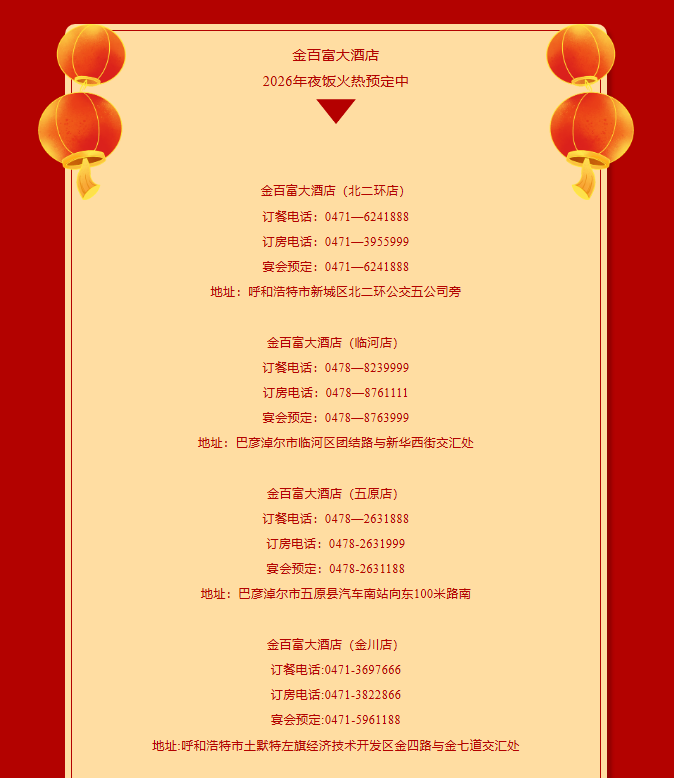 金百富大酒店
2026年夜饭火热预定中

金百富大酒店（北二环店）
订餐电话：0471—6241888
订房电话：0471—3955999
宴会预定：0471—6241888
地址：呼和浩特市新城区北二环公交五公司旁

金百富大酒店（临河店）
订餐电话：0478—8239999
订房电话：0478—8761111
宴会预定：0478—8763999
地址：巴彦淖尔市临河区团结路与新华西街交汇处

金百富大酒店（五原店）
订餐电话：0478—2631888
订房电话：0478-2631999
宴会预定：0478-2631188
地址：巴彦淖尔市五原县汽车南站向东100米路南

金百富大酒店（金川店）
订餐电话:0471-3697666
订房电话:0471-3822866
宴会预定:0471-5961188
地址:呼和浩特市土默特左旗经济技术开发区金四路与金七道交汇处